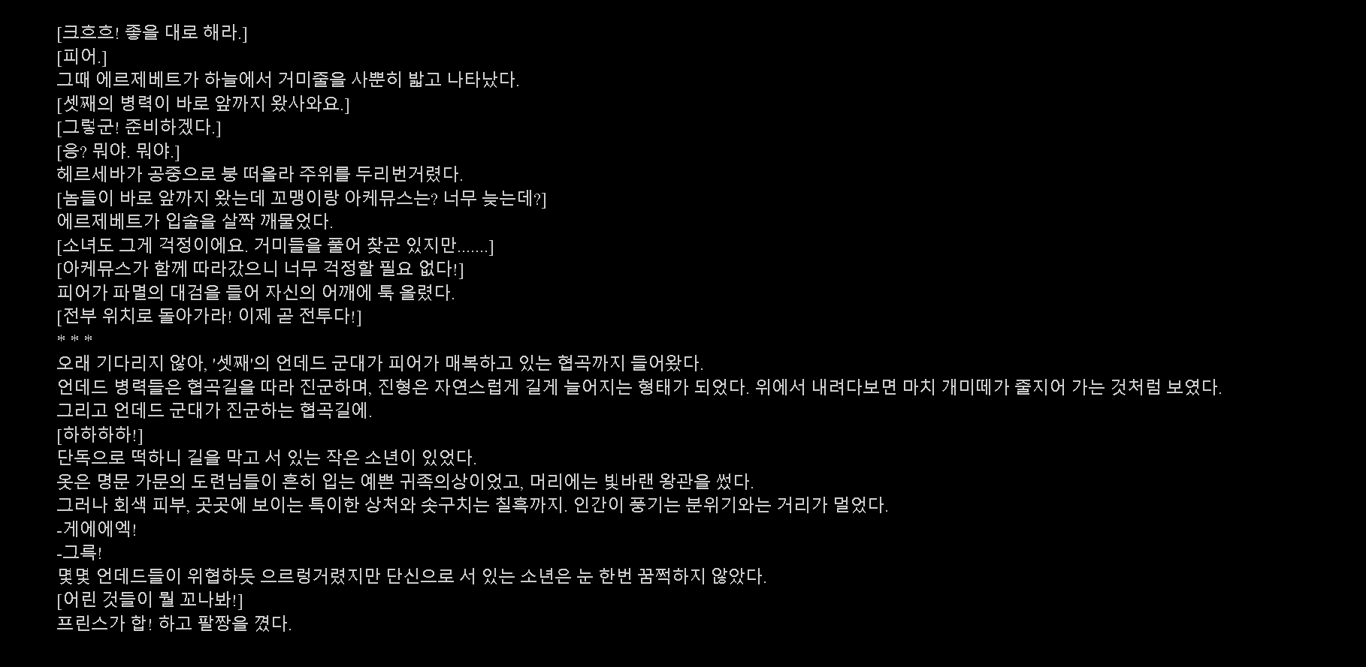 [크흐흐! 좋을 대로 해라.]
[피어.]
그때 에르제베트가 하늘에서 거미줄을 사뿐히 밟고 나타났다.
[셋째의 병력이 바로 앞까지 왔사와요.]
[그렇군! 준비하겠다.]
[응? 뭐야. 뭐야.]
헤르세바가 공중으로 붕 떠올라 주위를 두리번거렸다.
[놈들이 바로 앞까지 왔는데 꼬맹이랑 아케뮤스는? 너무 늦는데?]
에르제베트가 입술을 살짝 깨물었다.
[소녀도 그게 걱정이에요. 거미들을 풀어 찾곤 있지만.......]
[아케뮤스가 함께 따라갔으니 너무 걱정할 필요 없다!]
피어가 파멸의 대검을 들어 자신의 어깨에 툭 올렸다.
[전부 위치로 돌아가라! 이제 곧 전투다!]
* * *
오래 기다리지 않아, '셋째'의 언데드 군대가 피어가 매복하고 있는 협곡까지 들어왔다.
언데드 병력들은 협곡길을 따라 진군하며, 진형은 자연스럽게 길게 늘어지는 형태가 되었다. 위에서 내려다보면 마치 개미떼가 줄지어 가는 것처럼 보였다.
그리고 언데드 군대가 진군하는 협곡길에.
[하하하하!]
단독으로 떡하니 길을 막고 서 있는 작은 소년이 있었다.
옷은 명문 가문의 도련님들이 흔히 입는 예쁜 귀족의상이었고, 머리에는 빛바랜 왕관을 썼다.
그러나 회색 피부, 곳곳에 보이는 특이한 상처와 솟구치는 칠흑까지. 인간이 풍기는 분위기와는 거리가 멀었다.
-게에에엑!
-그륵!
몇몇 언데드들이 위협하듯 으르렁거렸지만 단신으로 서 있는 소년은 눈 한번 꿈쩍하지 않았다.
[어린 것들이 뭘 꼬나봐!]
프린스가 합! 하고 팔짱을 꼈다.